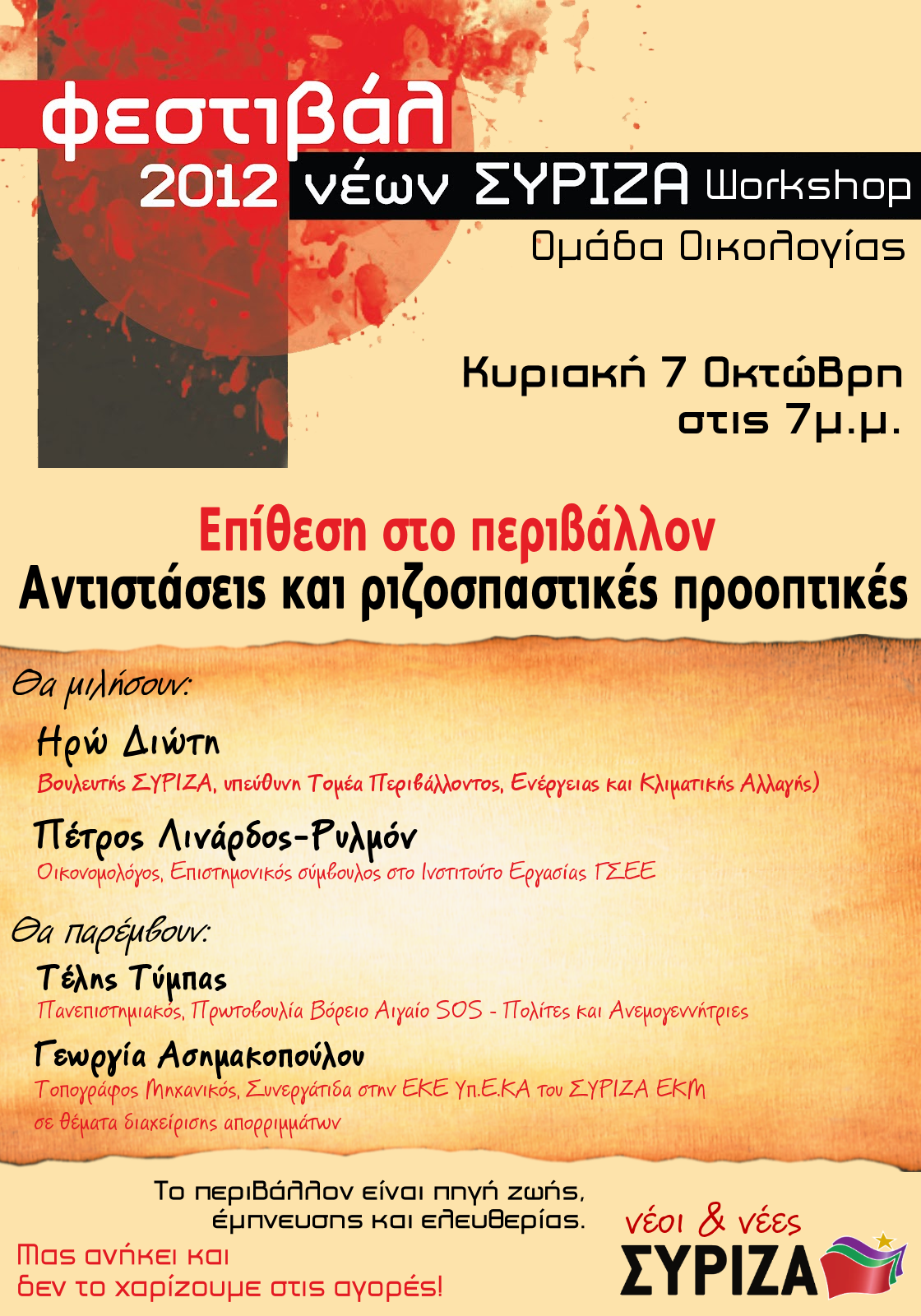 φεστιβάλ
2012 νέων ΣΥΡΙΖΑ Workshop
Ομάδα Οικολογίας

Κυριακή 7 Οκτώβρη
στις 7μ.μ.

Επίθεση στο περιβάλλον
Αντιστάσεις και ριζοσπαστικές προοπτικές

Θα μιλήσουν:
Ηρώ Διώτη
Βουλευτής ΣΥΡΙΖΑ, υπεύθυνη Τομέα Περιβάλλοντος, Ενέργειας και Κλιματικής Αλλαγής)
Πέτρος Λινάρδος-Ρυλμόν
Οικονομολόγος, Επιστημονικός σύμβουλος στο Ινστιτούτο Εργασίας ΓΣΕΕ

Θα παρέμβουν:
Τέλης Τύμπας
Πανεπιστημιακός, Πρωτοβουλία Βόρειο Αιγαίο SOS - Πολίτες και Ανεμογεννήτριες
Γεωργία Ασημακοπούλου
Τοπογράφος Μηχανικός, Συνεργάτιδα στην ΕΚΕ Υπ.Ε.ΚΑ του ΣΥΡΙΖΑ ΕΚΜ σε θέματα διαχείρισης απορριμμάτων

Το περιβάλλον είναι πηγή ζωής, έμπνευσης και ελευθερίας.
Μας ανήκει και δεν το χαρίζουμε στις αγορές!

νέοι & νέες
ΣΥΡΙΖΑ